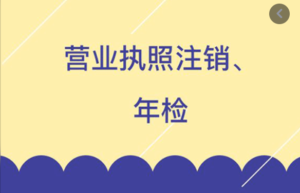 营业执照注销、
年检